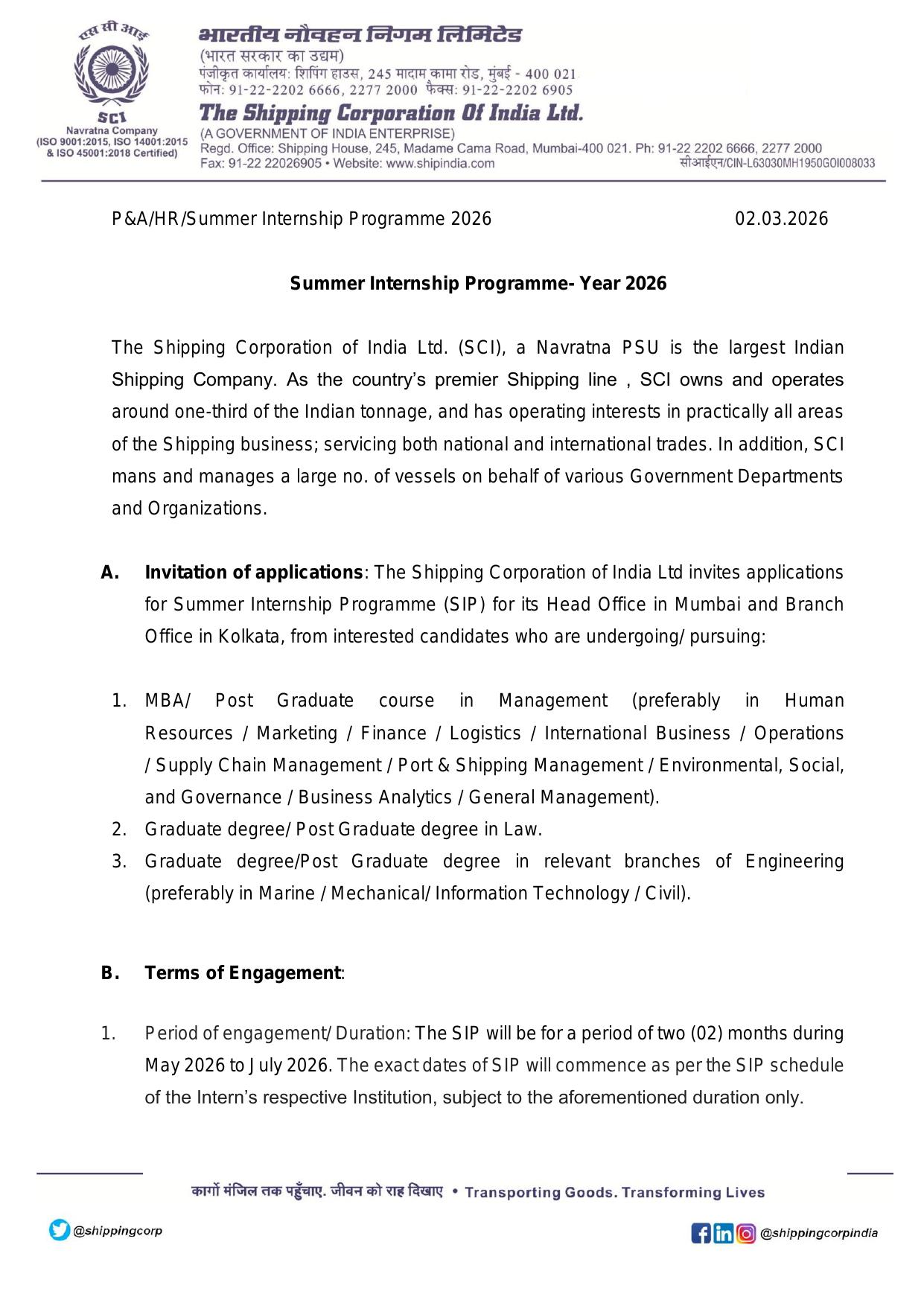 एस सी आई

SCI
Navratna Company
(ISO 9001:2015, ISO 14001:2015 & ISO 45001:2018 Certified)

भारतीय नौवहन निगम लिमिटेड
(भारत सरकार का उद्यम)
पंजीकृत कार्यालय: शिपिंग हाउस, 245 मादाम कामा रोड, मुंबई - 400 021
फोन: 91-22-2202 6666, 2277 2000 फैक्स: 91-22-2202 6905
The Shipping Corporation Of India Ltd.
(A GOVERNMENT OF INDIA ENTERPRISE)
Regd. Office: Shipping House, 245, Madame Cama Road, Mumbai-400 021. Ph: 91-22 2202 6666, 2277 2000
Fax: 91-22 22026905 • Website: www.shipindia.com
सीआईएन/CIN-L63030MH1950GOI008033

P&A/HR/Summer Internship Programme 2026 02.03.2026

Summer Internship Programme- Year 2026

The Shipping Corporation of India Ltd. (SCI), a Navratna PSU is the largest Indian Shipping Company. As the country's premier Shipping line , SCI owns and operates around one-third of the Indian tonnage, and has operating interests in practically all areas of the Shipping business; servicing both national and international trades. In addition, SCI mans and manages a large no. of vessels on behalf of various Government Departments and Organizations.

A. Invitation of applications: The Shipping Corporation of India Ltd invites applications for Summer Internship Programme (SIP) for its Head Office in Mumbai and Branch Office in Kolkata, from interested candidates who are undergoing/ pursuing:

1. MBA/ Post Graduate course in Management (preferably in Human Resources / Marketing / Finance / Logistics / International Business / Operations / Supply Chain Management / Port & Shipping Management / Environmental, Social, and Governance / Business Analytics / General Management).
2. Graduate degree/ Post Graduate degree in Law.
3. Graduate degree/Post Graduate degree in relevant branches of Engineering (preferably in Marine / Mechanical/ Information Technology / Civil).

B. Terms of Engagement:

1. Period of engagement/ Duration: The SIP will be for a period of two (02) months during May 2026 to July 2026. The exact dates of SIP will commence as per the SIP schedule of the Intern's respective Institution, subject to the aforementioned duration only.

कार्गो मंजिल तक पहुँचाए. जीवन को राह दिखाए • Transporting Goods. Transforming Lives

@shippingcorp
@shippingcorpindia